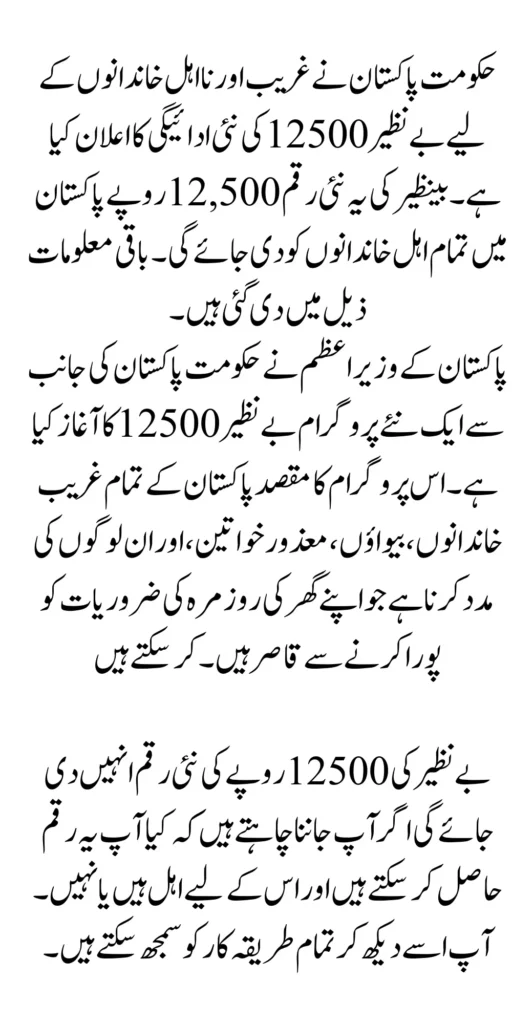 حکومت پاکستان نے غریب اور نااہل خاندانوں کے لیے بے نظیر 12500 کی نئی ادائیگی کا اعلان کیا ہے۔ بینظیر کی یہ نئی رقم 12,500 روپے پاکستان میں تمام اہل خاندانوں کو دی جائے گی۔ باقی معلومات ذیل میں دی گئی ہیں۔
پاکستان کے وزیر اعظم نے حکومت پاکستان کی جانب سے ایک نئے پروگرام بے نظیر 12500 کا آغاز کیا ہے۔ اس پروگرام کا مقصد پاکستان کے تمام غریب خاندانوں، بیواؤں، معذور خواتین، اور ان لوگوں کی مدد کرنا ہے جو اپنے گھر کی روزمرہ کی ضروریات کو پورا کرنے سے قاصر ہیں۔ کر سکتے ہیں

بے نظیر کی 12500 روپے کی نئی رقم انہیں دی جائے گی اگر آپ جاننا چاہتے ہیں کہ کیا آپ یہ رقم حاصل کر سکتے ہیں اور اس کے لیے اہل ہیں یا نہیں۔ آپ اسے دیکھ کر تمام طریقہ کار کو سمجھ سکتے ہیں۔